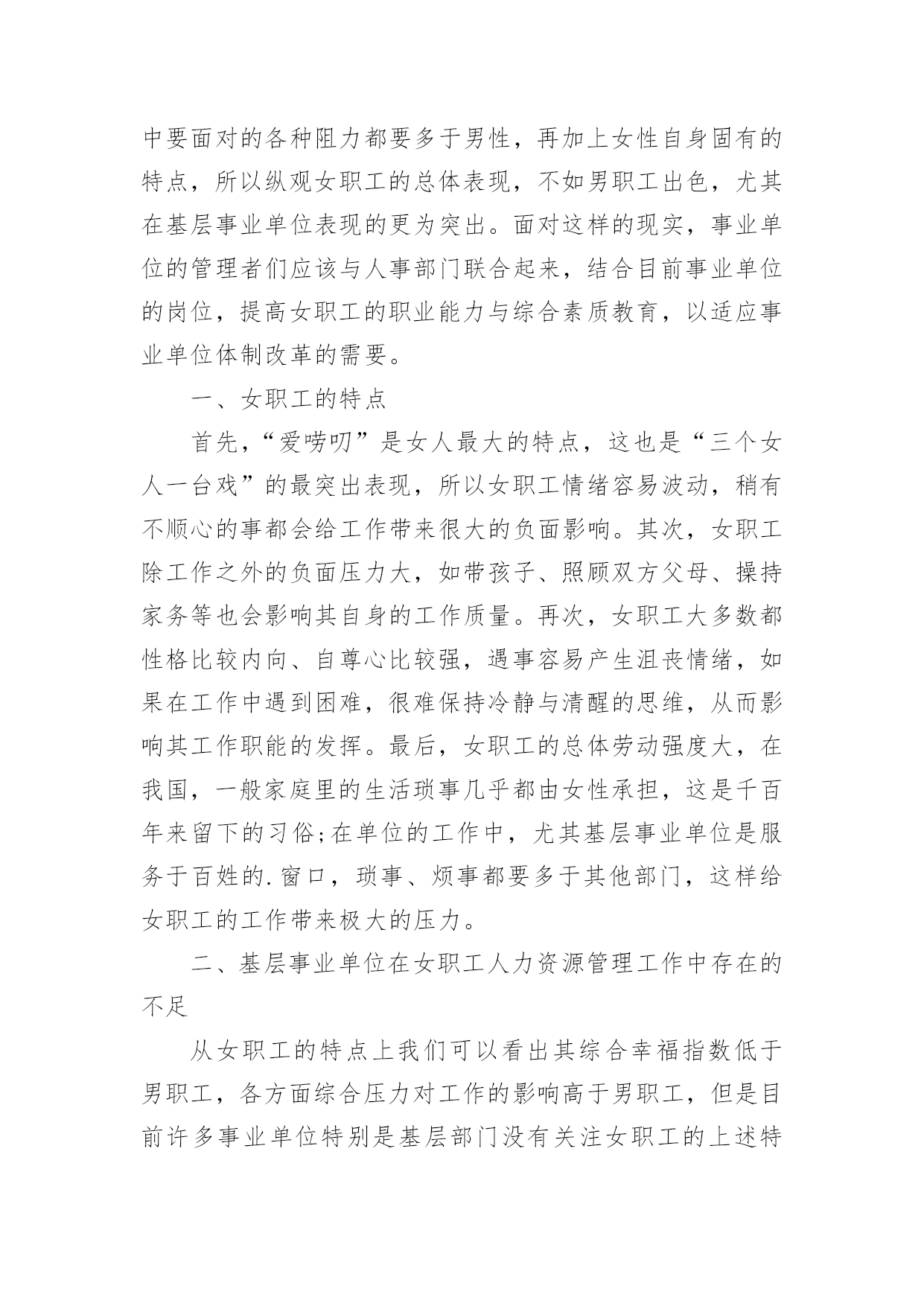 中要面对的各种阻力都要多于男性，再加上女性自身固有的特点，所以纵观女职工的总体表现，不如男职工出色，尤其在基层事业单位表现的更为突出。面对这样的现实，事业单位的管理者们应该与人事部门联合起来，结合目前事业单位的岗位，提高女职工的职业能力与综合素质教育，以适应事业单位体制改革的需要。

一、女职工的特点

首先，“爱唠叨”是女人最大的特点，这也是“三个女人一台戏”的最突出表现，所以女职工情绪容易波动，稍有不顺心的事都会给工作带来很大的负面影响。其次，女职工除工作之外的负面压力大，如带孩子、照顾双方父母、操持家务等也会影响其自身的工作质量。再次，女职工大多数都性格比较内向、自尊心比较强，遇事容易产生沮丧情绪，如果在工作中遇到困难，很难保持冷静与清醒的思维，从而影响其工作职能的发挥。最后，女职工的总体劳动强度大，在我国，一般家庭里的生活琐事几乎都由女性承担，这是千百年来留下的习俗;在单位的工作中，尤其基层事业单位是服务于百姓的.窗口，琐事、烦事都要多于其他部门，这样给女职工的工作带来极大的压力。

二、基层事业单位在女职工人力资源管理工作中存在的不足

从女职工的特点上我们可以看出其综合幸福指数低于男职工，各方面综合压力对工作的影响高于男职工，但是目前许多事业单位特别是基层部门没有关注女职工的上述特